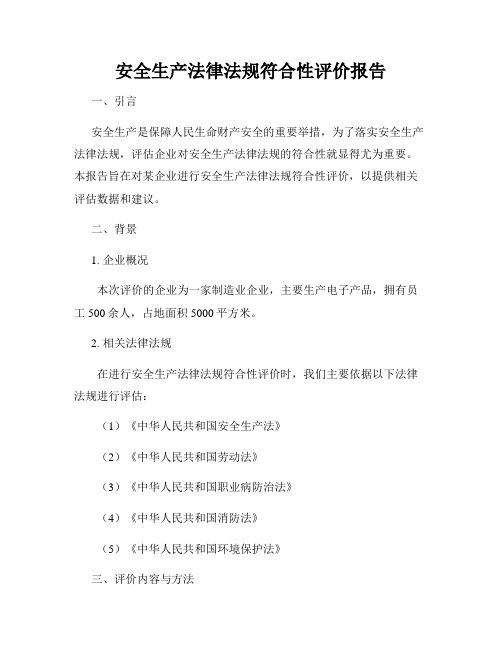 安全生产法律法规符合性评价报告

一、引言

安全生产是保障人民生命财产安全的重要举措，为了落实安全生产法律法规，评估企业对安全生产法律法规的符合性就显得尤为重要。本报告旨在对某企业进行安全生产法律法规符合性评价，以提供相关评估数据和建议。

二、背景

1. 企业概况

本次评价的企业为一家制造业企业，主要生产电子产品，拥有员工 500 余人，占地面积 5000 平方米。

2. 相关法律法规

在进行安全生产法律法规符合性评价时，我们主要依据以下法律法规进行评估：

（1）《中华人民共和国安全生产法》

（2）《中华人民共和国劳动法》

（3）《中华人民共和国职业病防治法》

（4）《中华人民共和国消防法》

（5）《中华人民共和国环境保护法》

三、评价内容与方法